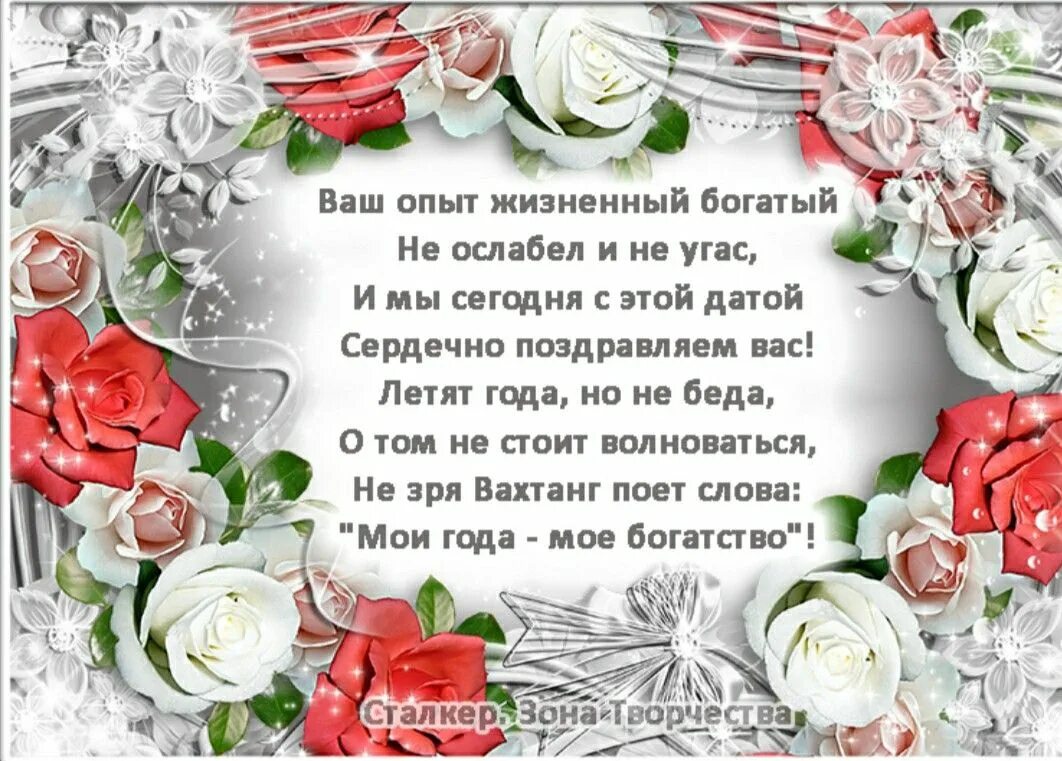 Ваш опыт жизненный богатый
Не ослабел и не угас,
И мы сегодня с этой датой
Сердечно поздравляем вас!
Летят года, но не беда,
О том не стоит волноваться,
Не зря Вахтанг поет слова:
"Мои года - мое богатство"!

Сталкер. Зона Творчества